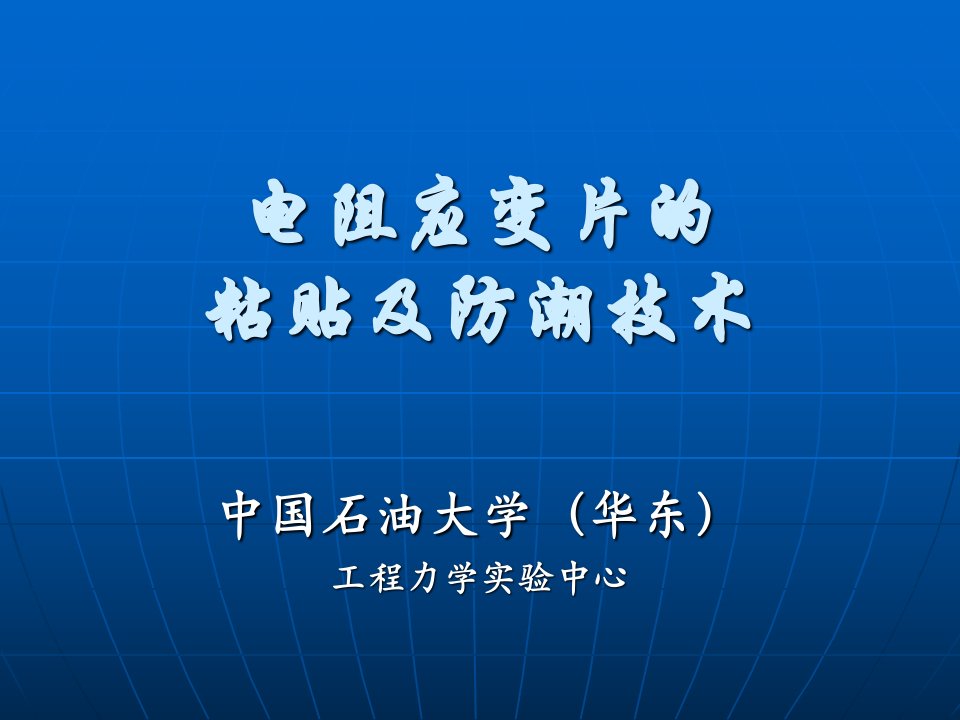 电阻应变片的
粘贴及防潮技术

中国石油大学（华东）
工程力学实验中心